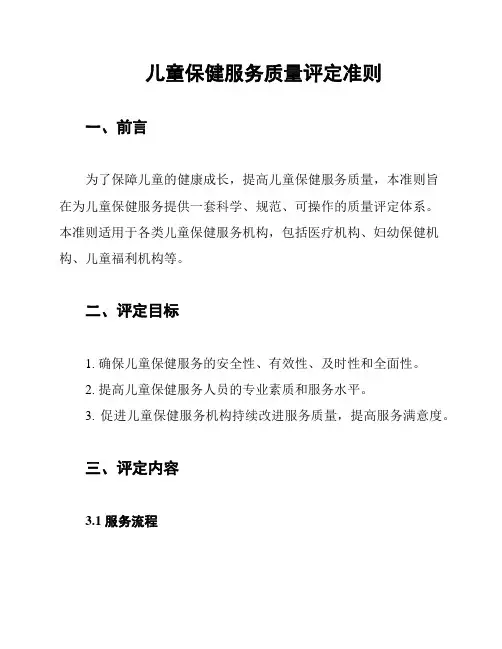 儿童保健服务质量评定准则

一、前言

为了保障儿童的健康成长，提高儿童保健服务质量，本准则旨在为儿童保健服务提供一套科学、规范、可操作的质量评定体系。本准则适用于各类儿童保健服务机构，包括医疗机构、妇幼保健机构、儿童福利机构等。

二、评定目标

1. 确保儿童保健服务的安全性、有效性、及时性和全面性。
2. 提高儿童保健服务人员的专业素质和服务水平。
3. 促进儿童保健服务机构持续改进服务质量，提高服务满意度。

三、评定内容

3.1 服务流程